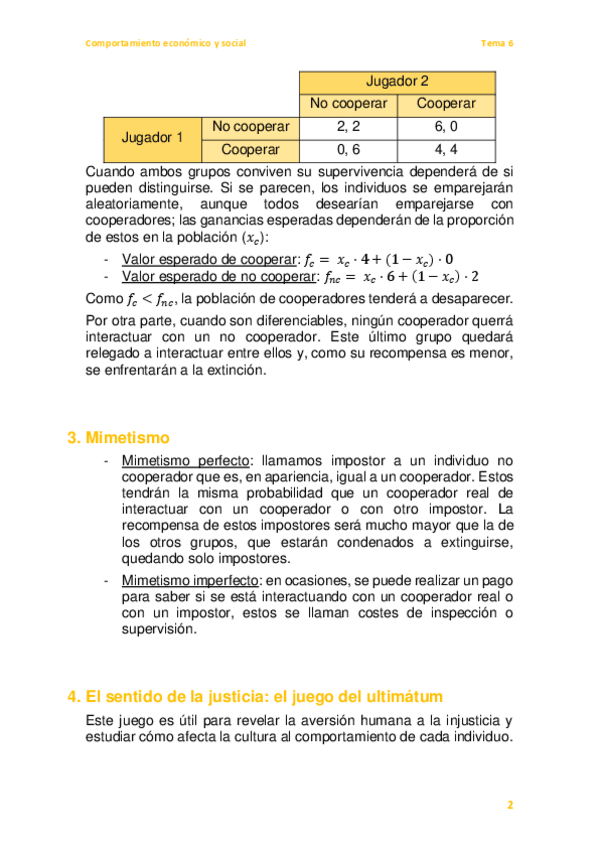 Comportamiento económico y social

Tema 6

| | | Jugador 2 | |
|---|---|---|---|
| | | No cooperar | Cooperar |
| Jugador 1 | No cooperar | 2, 2 | 6, 0 |
| | Cooperar | 0, 6 | 4, 4 |

Cuando ambos grupos conviven su supervivencia dependerá de si pueden distinguirse. Si se parecen, los individuos se emparejarán aleatoriamente, aunque todos desearían emparejarse con cooperadores; las ganancias esperadas dependerán de la proporción de estos en la población $(x_c)$:

- Valor esperado de cooperar: $f_c = x_c \cdot \mathbf{4} + (\mathbf{1} - x_c) \cdot \mathbf{0}$
- Valor esperado de no cooperar: $f_{nc} = x_c \cdot \mathbf{6} + (\mathbf{1} - x_c) \cdot 2$

Como $f_c < f_{nc}$, la población de cooperadores tenderá a desaparecer.

Por otra parte, cuando son diferenciables, ningún cooperador querrá interactuar con un no cooperador. Este último grupo quedará relegado a interactuar entre ellos y, como su recompensa es menor, se enfrentarán a la extinción.

3. Mimetismo

- Mimetismo perfecto: llamamos impostor a un individuo no cooperador que es, en apariencia, igual a un cooperador. Estos tendrán la misma probabilidad que un cooperador real de interactuar con un cooperador o con otro impostor. La recompensa de estos impostores será mucho mayor que la de los otros grupos, que estarán condenados a extinguirse, quedando solo impostores.
- Mimetismo imperfecto: en ocasiones, se puede realizar un pago para saber si se está interactuando con un cooperador real o con un impostor, estos se llaman costes de inspección o supervisión.

4. El sentido de la justicia: el juego del ultimátum

Este juego es útil para revelar la aversión humana a la injusticia y estudiar cómo afecta la cultura al comportamiento de cada individuo.

2